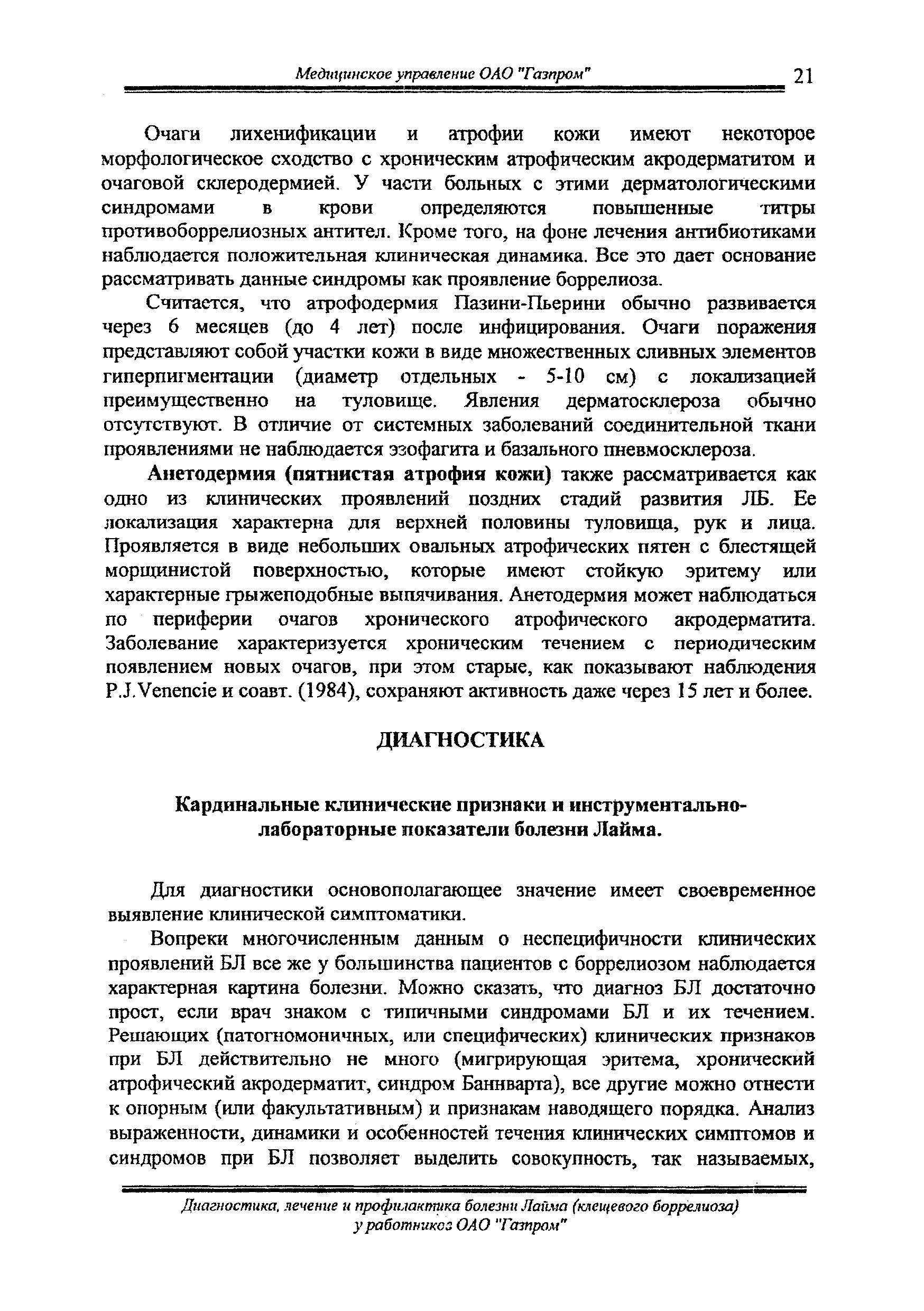 Медицинское управление ОАО "Газпром" 21

Очаги лихенификации и атрофии кожи имеют некоторое морфологическое сходство с хроническим атрофическим акродерматитом и очаговой склеродермией. У части больных с этими дерматологическими синдромами в крови определяются повышенные титры противоборрелиозных антител. Кроме того, на фоне лечения антибиотиками наблюдается положительная клиническая динамика. Все это дает основание рассматривать данные синдромы как проявление боррелиоза.

Считается, что атрофодермия Пазини-Пьерини обычно развивается через 6 месяцев (до 4 лет) после инфицирования. Очаги поражения представляют собой участки кожи в виде множественных сливных элементов гиперпигментации (диаметр отдельных - 5-10 см) с локализацией преимущественно на туловище. Явления дерматосклероза обычно отсутствуют. В отличие от системных заболеваний соединительной ткани проявлениями не наблюдается эзофагита и базального пневмосклероза.

Анетодермия (пятнистая атрофия кожи) также рассматривается как одно из клинических проявлений поздних стадий развития ЛБ. Ее локализация характерна для верхней половины туловища, рук и лица. Проявляется в виде небольших овальных атрофических пятен с блестящей морщинистой поверхностью, которые имеют стойкую эритему или характерные грыжеподобные выпячивания. Анетодермия может наблюдаться по периферии очагов хронического атрофического акродерматита. Заболевание характеризуется хроническим течением с периодическим появлением новых очагов, при этом старые, как показывают наблюдения P.J.Venencie и соавт. (1984), сохраняют активность даже через 15 лет и более.

ДИАГНОСТИКА

Кардинальные клинические признаки и инструментально-лабораторные показатели болезни Лайма.

Для диагностики основополагающее значение имеет своевременное выявление клинической симптоматики.

Вопреки многочисленным данным о неспецифичности клинических проявлений БЛ все же у большинства пациентов с боррелиозом наблюдается характерная картина болезни. Можно сказать, что диагноз БЛ достаточно прост, если врач знаком с типичными синдромами БЛ и их течением. Решающих (патогномоничных, или специфических) клинических признаков при БЛ действительно не много (мигрирующая эритема, хронический атрофический акродерматит, синдром Баннварта), все другие можно отнести к опорным (или факультативным) и признакам наводящего порядка. Анализ выраженности, динамики и особенностей течения клинических симптомов и синдромов при БЛ позволяет выделить совокупность, так называемых,

Диагностика, лечение и профилактика болезни Лайма (клещевого боррелиоза) у работников ОАО "Газпром"